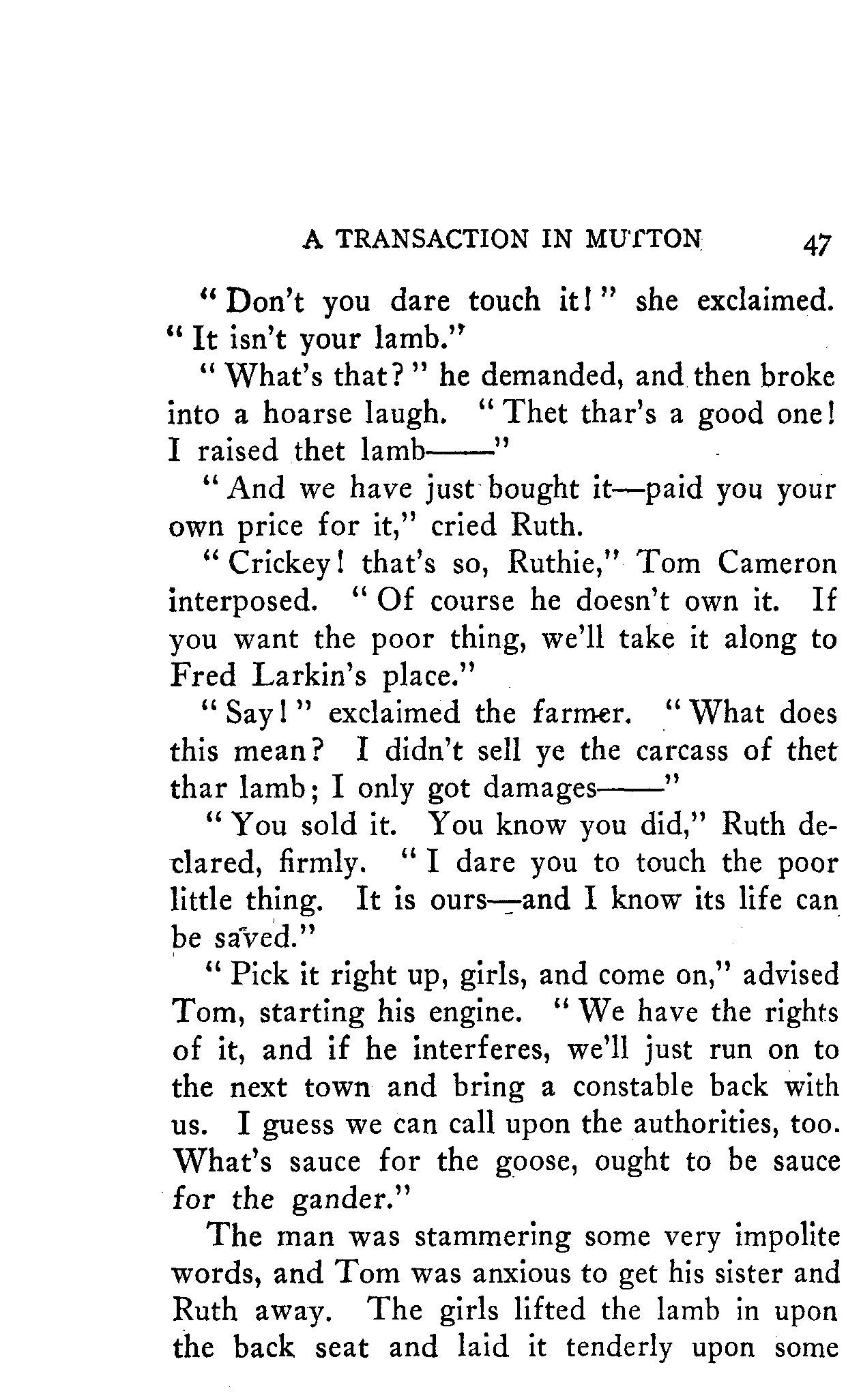 A TRANSACTION IN MUTTON 47

"Don't you dare touch it!" she exclaimed. "It isn't your lamb."

"What's that?" he demanded, and then broke into a hoarse laugh. "Thet thar's a good one! I raised thet lamb——"

"And we have just bought it—paid you your own price for it," cried Ruth.

"Crickey! that's so, Ruthie," Tom Cameron interposed. "Of course he doesn't own it. If you want the poor thing, we'll take it along to Fred Larkin's place."

"Say!" exclaimed the farmer. "What does this mean? I didn't sell ye the carcass of thet thar lamb; I only got damages——"

"You sold it. You know you did," Ruth declared, firmly. "I dare you to touch the poor little thing. It is ours—and I know its life can be saved."

"Pick it right up, girls, and come on," advised Tom, starting his engine. "We have the rights of it, and if he interferes, we'll just run on to the next town and bring a constable back with us. I guess we can call upon the authorities, too. What's sauce for the goose, ought to be sauce for the gander."

The man was stammering some very impolite words, and Tom was anxious to get his sister and Ruth away. The girls lifted the lamb in upon the back seat and laid it tenderly upon some